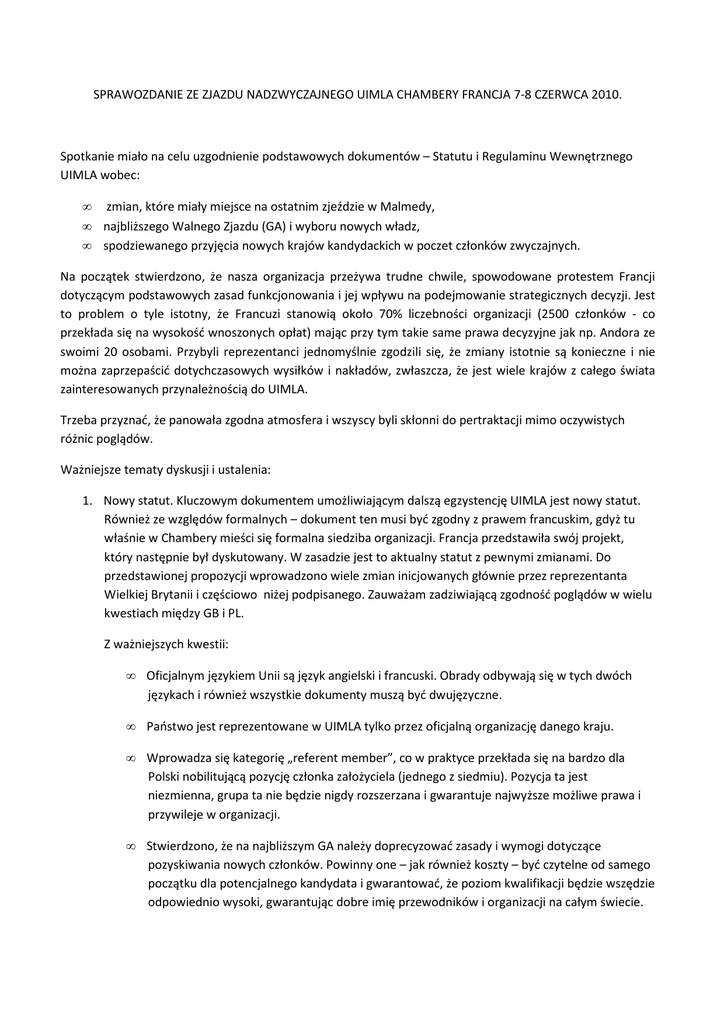 SPRAWOZDANIE ZE ZJAZDU NADZWYCZAJNEGO UIMLA CHAMBERY FRANCJA 7-8 CZERWCA 2010.

Spotkanie miało na celu uzgodnienie podstawowych dokumentów – Statutu i Regulaminu Wewnętrznego UIMLA wobec:

∞ zmian, które miały miejsce na ostatnim zjeździe w Malmedy,
∞ najbliższego Walnego Zjazdu (GA) i wyboru nowych władz,
∞ spodziewanego przyjęcia nowych krajów kandydackich w poczet członków zwyczajnych.

Na początek stwierdzono, że nasza organizacja przeżywa trudne chwile, spowodowane protestem Francji dotyczącym podstawowych zasad funkcjonowania i jej wpływu na podejmowanie strategicznych decyzji. Jest to problem o tyle istotny, że Francuzi stanowią około 70% liczebności organizacji (2500 członków - co przekłada się na wysokość wnoszonych opłat) mając przy tym takie same prawa decyzyjne jak np. Andora ze swoimi 20 osobami. Przybyli reprezentanci jednomyślnie zgodzili się, że zmiany istotnie są konieczne i nie można zaprzepaścić dotychczasowych wysiłków i nakładów, zwłaszcza, że jest wiele krajów z całego świata zainteresowanych przynależnością do UIMLA.

Trzeba przyznać, że panowała zgodna atmosfera i wszyscy byli skłonni do pertraktacji mimo oczywistych różnic poglądów.

Ważniejsze tematy dyskusji i ustalenia:

1. Nowy statut. Kluczowym dokumentem umożliwiającym dalszą egzystencję UIMLA jest nowy statut. Również ze względów formalnych – dokument ten musi być zgodny z prawem francuskim, gdyż tu właśnie w Chambery mieści się formalna siedziba organizacji. Francja przedstawiła swój projekt, który następnie był dyskutowany. W zasadzie jest to aktualny statut z pewnymi zmianami. Do przedstawionej propozycji wprowadzono wiele zmian inicjowanych głównie przez reprezentanta Wielkiej Brytanii i częściowo niżej podpisanego. Zauważam zadziwiającą zgodność poglądów w wielu kwestiach między GB i PL.

Z ważniejszych kwestii:

∞ Oficjalnym językiem Unii są język angielski i francuski. Obrady odbywają się w tych dwóch językach i również wszystkie dokumenty muszą być dwujęzyczne.

∞ Państwo jest reprezentowane w UIMLA tylko przez oficjalną organizację danego kraju.

∞ Wprowadza się kategorię „referent member", co w praktyce przekłada się na bardzo dla Polski nobilitującą pozycję członka założyciela (jednego z siedmiu). Pozycja ta jest niezmienna, grupa ta nie będzie nigdy rozszerzana i gwarantuje najwyższe możliwe prawa i przywileje w organizacji.

∞ Stwierdzono, że na najbliższym GA należy doprecyzować zasady i wymogi dotyczące pozyskiwania nowych członków. Powinny one – jak również koszty – być czytelne od samego początku dla potencjalnego kandydata i gwarantować, że poziom kwalifikacji będzie wszędzie odpowiednio wysoki, gwarantując dobre imię przewodników i organizacji na całym świecie.